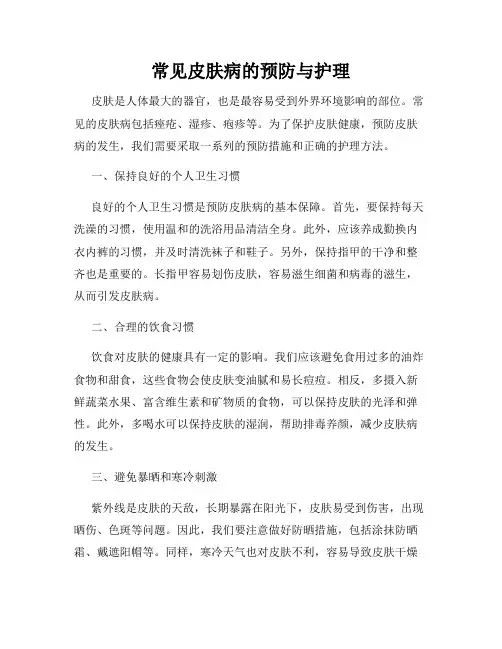 常见皮肤病的预防与护理

皮肤是人体最大的器官，也是最容易受到外界环境影响的部位。常见的皮肤病包括痤疮、湿疹、疱疹等。为了保护皮肤健康，预防皮肤病的发生，我们需要采取一系列的预防措施和正确的护理方法。

一、保持良好的个人卫生习惯

良好的个人卫生习惯是预防皮肤病的基本保障。首先，要保持每天洗澡的习惯，使用温和的洗浴用品清洁全身。此外，应该养成勤换内衣内裤的习惯，并及时清洗袜子和鞋子。另外，保持指甲的干净和整齐也是重要的。长指甲容易划伤皮肤，容易滋生细菌和病毒的滋生，从而引发皮肤病。

二、合理的饮食习惯

饮食对皮肤的健康具有一定的影响。我们应该避免食用过多的油炸食物和甜食，这些食物会使皮肤变油腻和易长痘痘。相反，多摄入新鲜蔬菜水果、富含维生素和矿物质的食物，可以保持皮肤的光泽和弹性。此外，多喝水可以保持皮肤的湿润，帮助排毒养颜，减少皮肤病的发生。

三、避免暴晒和寒冷刺激

紫外线是皮肤的天敌，长期暴露在阳光下，皮肤易受到伤害，出现晒伤、色斑等问题。因此，我们要注意做好防晒措施，包括涂抹防晒霜、戴遮阳帽等。同样，寒冷天气也对皮肤不利，容易导致皮肤干燥